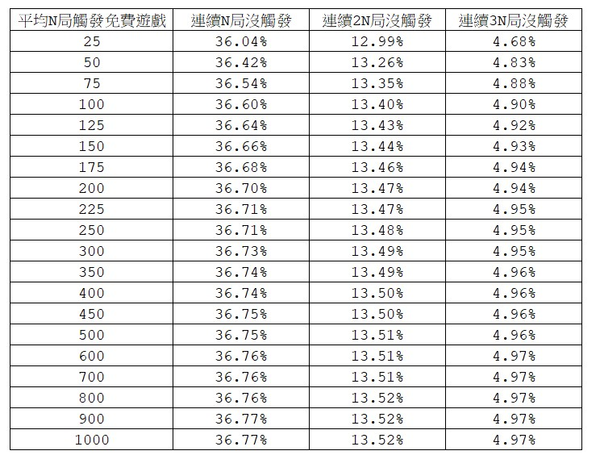 | 平均N局觸發免費遊戲 | 連續N局沒觸發 | 連續2N局沒觸發 | 連續3N局沒觸發 |
|---|---|---|---|
| 25 | 36.04% | 12.99% | 4.68% |
| 50 | 36.42% | 13.26% | 4.83% |
| 75 | 36.54% | 13.35% | 4.88% |
| 100 | 36.60% | 13.40% | 4.90% |
| 125 | 36.64% | 13.43% | 4.92% |
| 150 | 36.66% | 13.44% | 4.93% |
| 175 | 36.68% | 13.46% | 4.94% |
| 200 | 36.70% | 13.47% | 4.94% |
| 225 | 36.71% | 13.47% | 4.95% |
| 250 | 36.71% | 13.48% | 4.95% |
| 300 | 36.73% | 13.49% | 4.95% |
| 350 | 36.74% | 13.49% | 4.96% |
| 400 | 36.74% | 13.50% | 4.96% |
| 450 | 36.75% | 13.50% | 4.96% |
| 500 | 36.75% | 13.51% | 4.96% |
| 600 | 36.76% | 13.51% | 4.97% |
| 700 | 36.76% | 13.51% | 4.97% |
| 800 | 36.76% | 13.52% | 4.97% |
| 900 | 36.77% | 13.52% | 4.97% |
| 1000 | 36.77% | 13.52% | 4.97% |